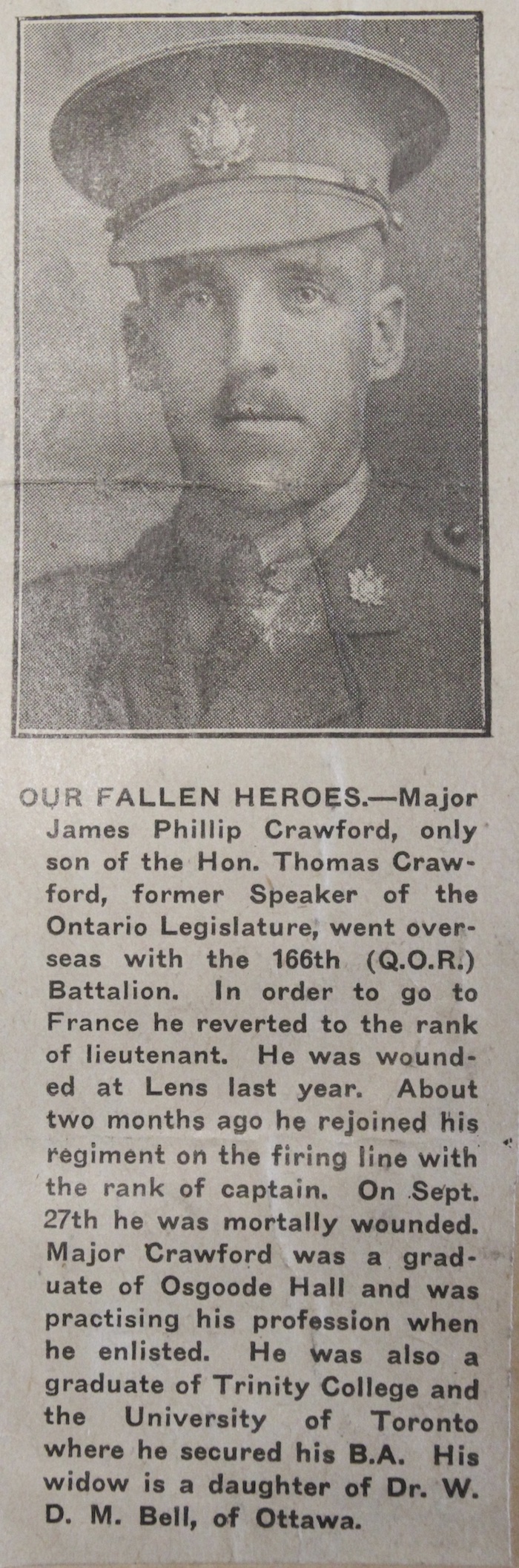 OUR FALLEN HEROES.—Major James Phillip Crawford, only son of the Hon. Thomas Crawford, former Speaker of the Ontario Legislature, went overseas with the 166th (Q.O.R.) Battalion. In order to go to France he reverted to the rank of lieutenant. He was wounded at Lens last year. About two months ago he rejoined his regiment on the firing line with the rank of captain. On Sept. 27th he was mortally wounded. Major Crawford was a graduate of Osgoode Hall and was practising his profession when he enlisted. He was also a graduate of Trinity College and the University of Toronto where he secured his B.A. His widow is a daughter of Dr. W. D. M. Bell, of Ottawa.